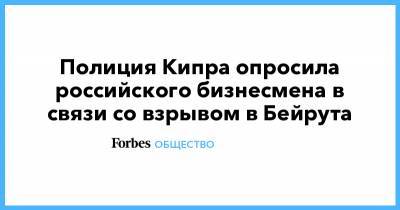 Полиция Кипра опросила российского бизнесмена в связи со взрывом в Бейрута

Forbes ОБЩЕСТВО